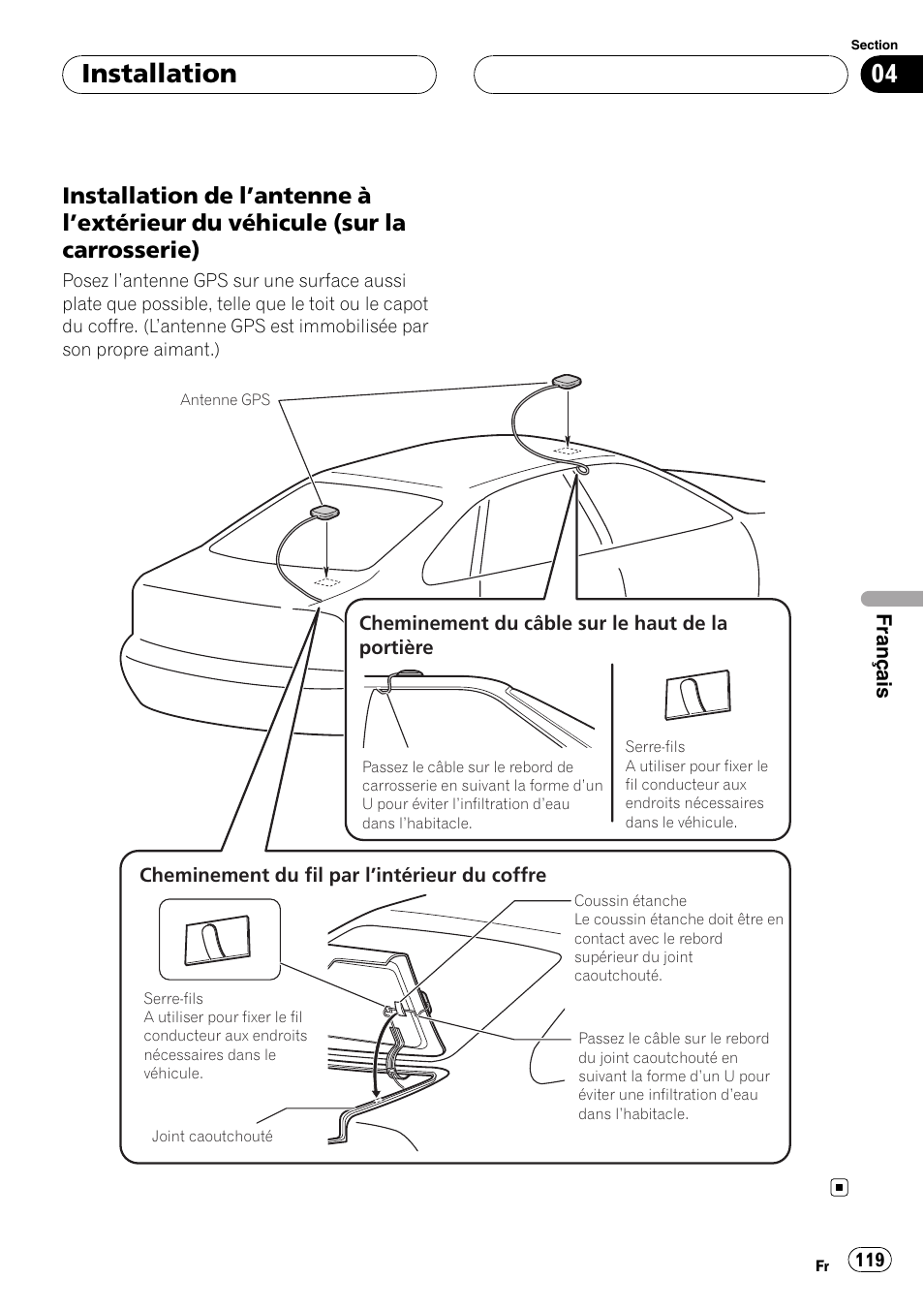 Installation

Section
04

Installation de l'antenne à l'extérieur du véhicule (sur la carrosserie)

Posez l'antenne GPS sur une surface aussi plate que possible, telle que le toit ou le capot du coffre. (L'antenne GPS est immobilisée par son propre aimant.)

Antenne GPS

Cheminement du câble sur le haut de la portière

Passez le câble sur le rebord de carrosserie en suivant la forme d'un U pour éviter l'infiltration d'eau dans l'habitacle.

Serre-fils
A utiliser pour fixer le fil conducteur aux endroits nécessaires dans le véhicule.

Cheminement du fil par l'intérieur du coffre

Serre-fils
A utiliser pour fixer le fil conducteur aux endroits nécessaires dans le véhicule.

Joint caoutchouté

Coussin étanche
Le coussin étanche doit être en contact avec le rebord supérieur du joint caoutchouté.

Passez le câble sur le rebord du joint caoutchouté en suivant la forme d'un U pour éviter une infiltration d'eau dans l'habitacle.

Français

Fr 119